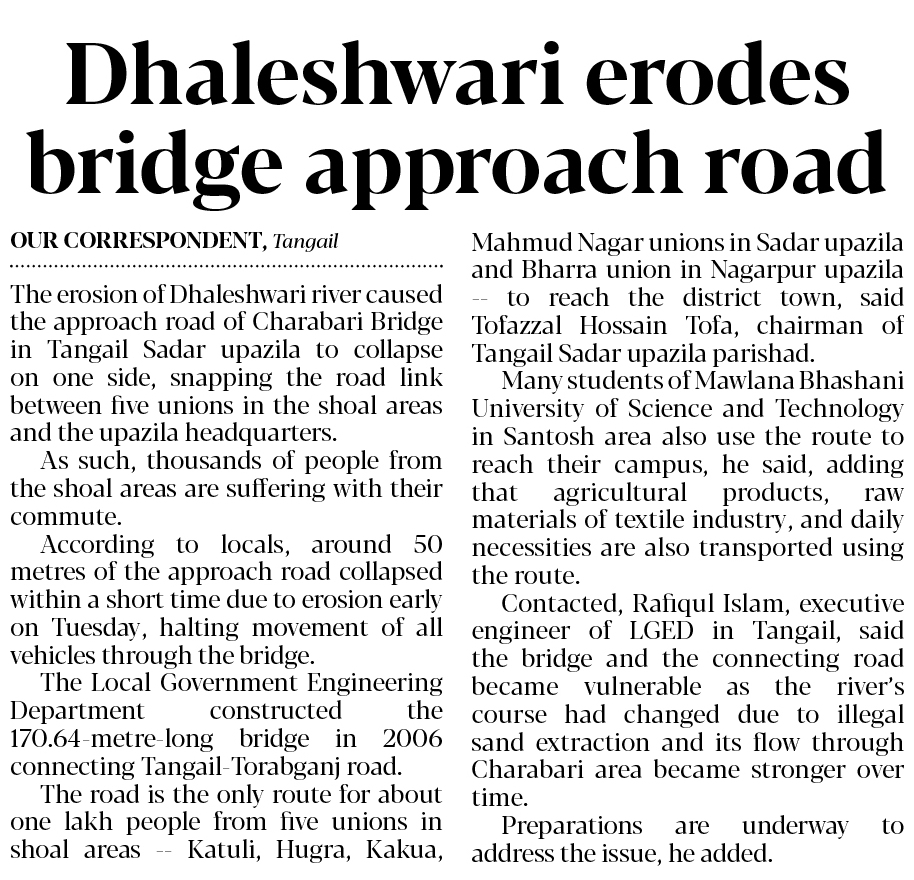 Dhaleshwari erodes bridge approach road

OUR CORRESPONDENT, Tangail

The erosion of Dhaleshwari river caused the approach road of Charabari Bridge in Tangail Sadar upazila to collapse on one side, snapping the road link between five unions in the shoal areas and the upazila headquarters.

As such, thousands of people from the shoal areas are suffering with their commute.

According to locals, around 50 metres of the approach road collapsed within a short time due to erosion early on Tuesday, halting movement of all vehicles through the bridge.

The Local Government Engineering Department constructed the 170.64-metre-long bridge in 2006 connecting Tangail-Torabganj road.

The road is the only route for about one lakh people from five unions in shoal areas -- Katuli, Hugra, Kakua, Mahmud Nagar unions in Sadar upazila and Bharra union in Nagarpur upazila -- to reach the district town, said Tofazzal Hossain Tofa, chairman of Tangail Sadar upazila parishad.

Many students of Mawlana Bhashani University of Science and Technology in Santosh area also use the route to reach their campus, he said, adding that agricultural products, raw materials of textile industry, and daily necessities are also transported using the route.

Contacted, Rafiqul Islam, executive engineer of LGED in Tangail, said the bridge and the connecting road became vulnerable as the river's course had changed due to illegal sand extraction and its flow through Charabari area became stronger over time.

Preparations are underway to address the issue, he added.